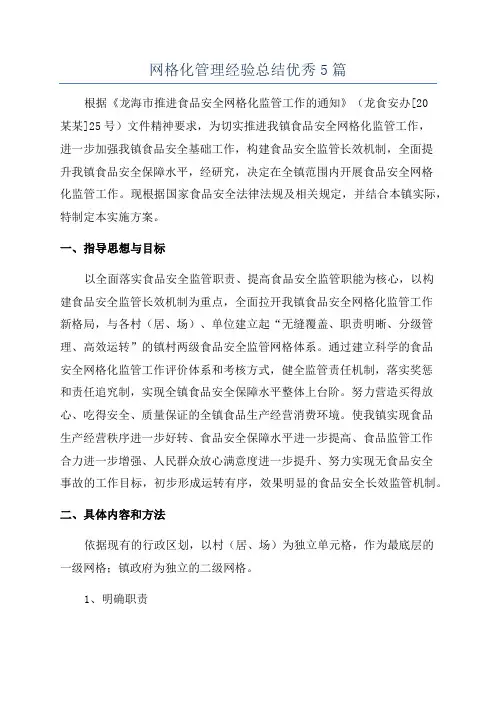 网格化管理经验总结优秀5篇

根据《龙海市推进食品安全网格化监管工作的通知》（龙食安办[20某某]25号）文件精神要求，为切实推进我镇食品安全网格化监管工作，进一步加强我镇食品安全基础工作，构建食品安全监管长效机制，全面提升我镇食品安全保障水平，经研究，决定在全镇范围内开展食品安全网格化监管工作。现根据国家食品安全法律法规及相关规定，并结合本镇实际，特制定本实施方案。

一、指导思想与目标

以全面落实食品安全监管职责、提高食品安全监管职能为核心，以构建食品安全监管长效机制为重点，全面拉开我镇食品安全网格化监管工作新格局，与各村（居、场）、单位建立起“无缝覆盖、职责明晰、分级管理、高效运转”的镇村两级食品安全监管网格体系。通过建立科学的食品安全网格化监管工作评价体系和考核方式，健全监管责任机制，落实奖惩和责任追究制，实现全镇食品安全保障水平整体上台阶。努力营造买得放心、吃得安全、质量保证的全镇食品生产经营消费环境。使我镇实现食品生产经营秩序进一步好转、食品安全保障水平进一步提高、食品监管工作合力进一步增强、人民群众放心满意度进一步提升、努力实现无食品安全事故的工作目标，初步形成运转有序，效果明显的食品安全长效监管机制。

二、具体内容和方法

依据现有的行政区划，以村（居、场）为独立单元格，作为最底层的一级网格；镇政府为独立的二级网格。

1、明确职责